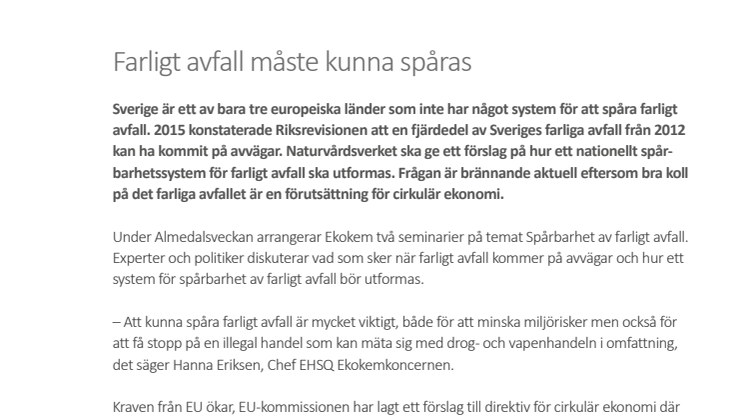 Farligt avfall måste kunna spåras

Sverige är ett av bara tre europeiska länder som inte har något system för att spåra farligt avfall. 2015 konstaterade Riksrevisionen att en fjärdedel av Sveriges farliga avfall från 2012 kan ha kommit på avvägar. Naturvårdsverket ska ge ett förslag på hur ett nationellt spårbarhetssystem för farligt avfall ska utformas. Frågan är brännande aktuell eftersom bra koll på det farliga avfallet är en förutsättning för cirkulär ekonomi.

Under Almedalsveckan arrangerar Ekokem två seminarier på temat Spårbarhet av farligt avfall. Experter och politiker diskuterar vad som sker när farligt avfall kommer på avvägar och hur ett system för spårbarhet av farligt avfall bör utformas.

– Att kunna spåra farligt avfall är mycket viktigt, både för att minska miljörisker men också för att få stopp på en illegal handel som kan mäta sig med drog- och vapenhandeln i omfattning, det säger Hanna Eriksen, Chef EHSQ Ekokemkoncernen.

Kraven från EU ökar, EU-kommissionen har lagt ett förslag till direktiv för cirkulär ekonomi där